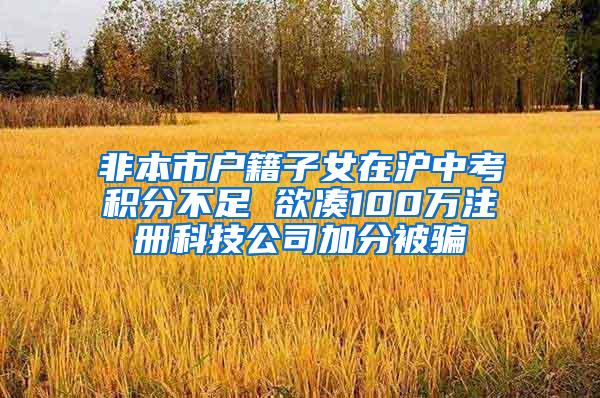 非本市户籍子女在沪中考积分不足 欲凑100万注册科技公司加分被骗